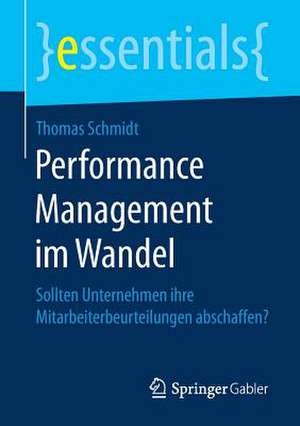 }essentials{

Thomas Schmidt

Performance Management im Wandel

Sollten Unternehmen ihre Mitarbeiterbeurteilungen abschaffen?

Springer Gabler